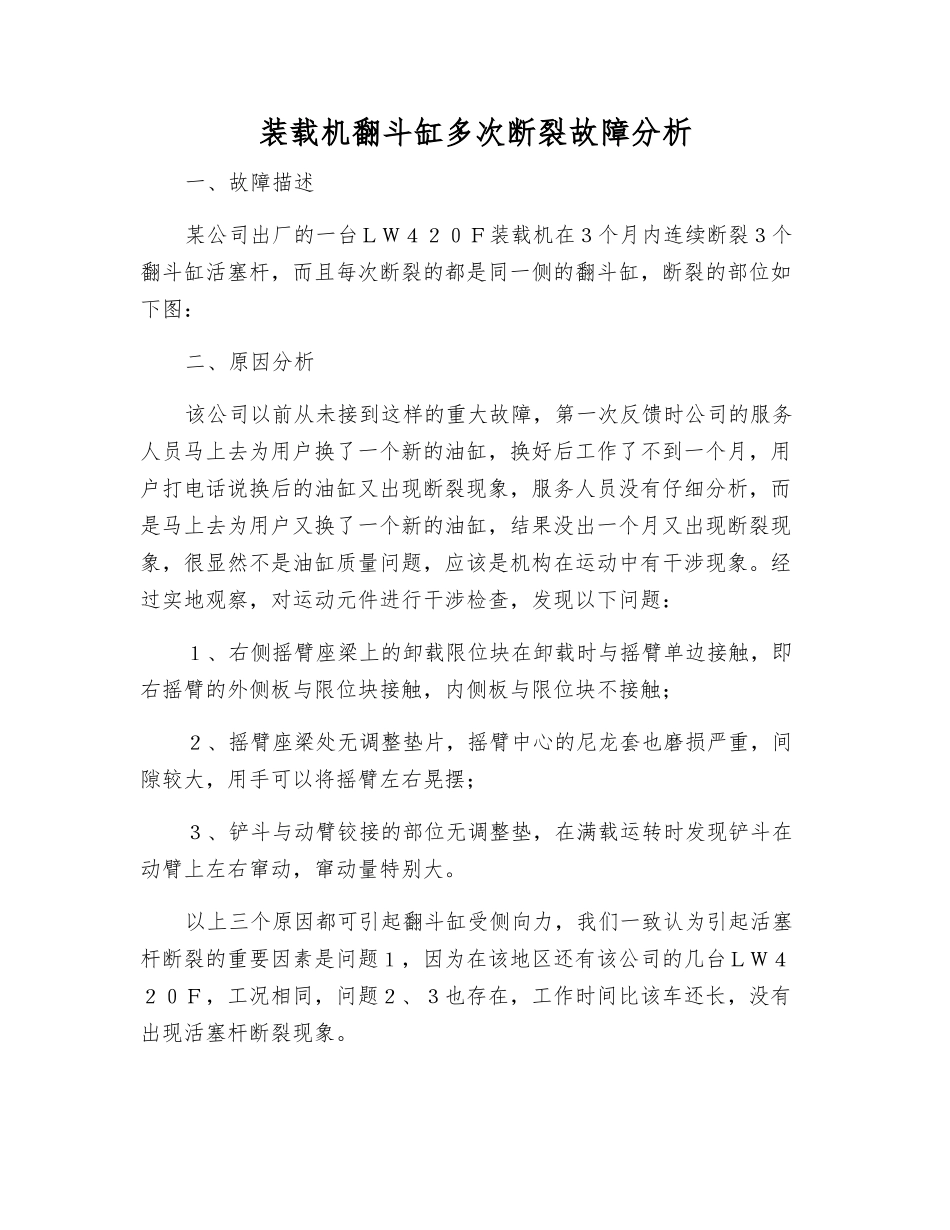 装载机翻斗缸多次断裂故障分析

一、故障描述

某公司出厂的一台ＬＷ４２０Ｆ装载机在３个月内连续断裂３个翻斗缸活塞杆，而且每次断裂的都是同一侧的翻斗缸，断裂的部位如下图：

二、原因分析

该公司以前从未接到这样的重大故障，第一次反馈时公司的服务人员马上去为用户换了一个新的油缸，换好后工作了不到一个月，用户打电话说换后的油缸又出现断裂现象，服务人员没有仔细分析，而是马上去为用户又换了一个新的油缸，结果没出一个月又出现断裂现象，很显然不是油缸质量问题，应该是机构在运动中有干涉现象。经过实地观察，对运动元件进行干涉检查，发现以下问题：

１、右侧摇臂座梁上的卸载限位块在卸载时与摇臂单边接触，即右摇臂的外侧板与限位块接触，内侧板与限位块不接触；

２、摇臂座梁处无调整垫片，摇臂中心的尼龙套也磨损严重，间隙较大，用手可以将摇臂左右晃摆；

３、铲斗与动臂铰接的部位无调整垫，在满载运转时发现铲斗在动臂上左右窜动，窜动量特别大。

以上三个原因都可引起翻斗缸受侧向力，我们一致认为引起活塞杆断裂的重要因素是问题１，因为在该地区还有该公司的几台ＬＷ４２０Ｆ，工况相同，问题２、３也存在，工作时间比该车还长，没有出现活塞杆断裂现象。